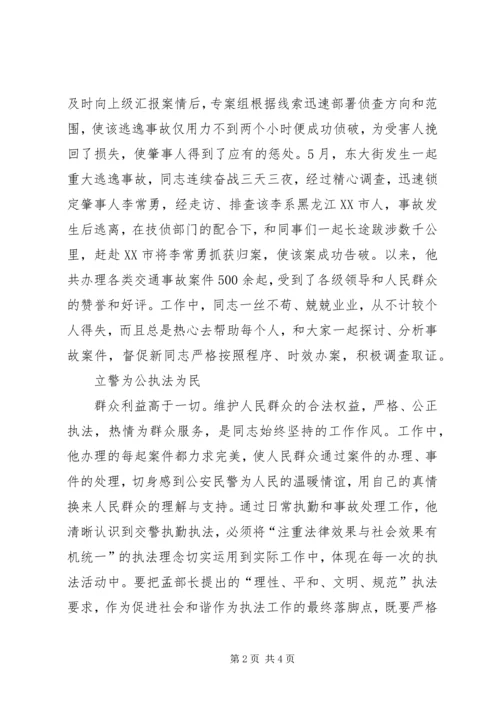 及时向上级汇报案情后，专案组根据线索迅速部署侦查方向和范围，使该逃逸事故仅用力不到两个小时便成功侦破，为受害人挽回了损失，使肇事人得到了应有的惩处。5月，东大街发生一起重大逃逸事故，同志连续奋战三天三夜，经过精心调查，迅速锁定肇事人李常勇，经走访、排查该李系黑龙江XX市人，事故发生后逃离，在技侦部门的配合下，和同事们一起长途跋涉数千公里，赶赴XX市将李常勇抓获归案，使该案成功告破。以来，他共办理各类交通事故案件500余起，受到了各级领导和人民群众的赞誉和好评。工作中，同志一丝不苟、兢兢业业，从不计较个人得失，而且总是热心去帮助每个人，和大家一起探讨、分析事故案件，督促新同志严格按照程序、时效办案，积极调查取证。

立警为公执法为民

群众利益高于一切。维护人民群众的合法权益，严格、公正执法，热情为群众服务，是同志始终坚持的工作作风。工作中，他办理的每起案件都力求完美，使人民群众通过案件的办理、事件的处理，切身感到公安民警为人民的温暖情谊，用自己的真情换来人民群众的理解与支持。通过日常执勤和事故处理工作，他清晰认识到交警执勤执法，必须将“注重法律效果与社会效果有机统一”的执法理念切实运用到实际工作中，体现在每一次的执法活动中。要把孟部长提出的“理性、平和、文明、规范”执法要求，作为促进社会和谐作为执法工作的最终落脚点，既要严格

第2页 共4页